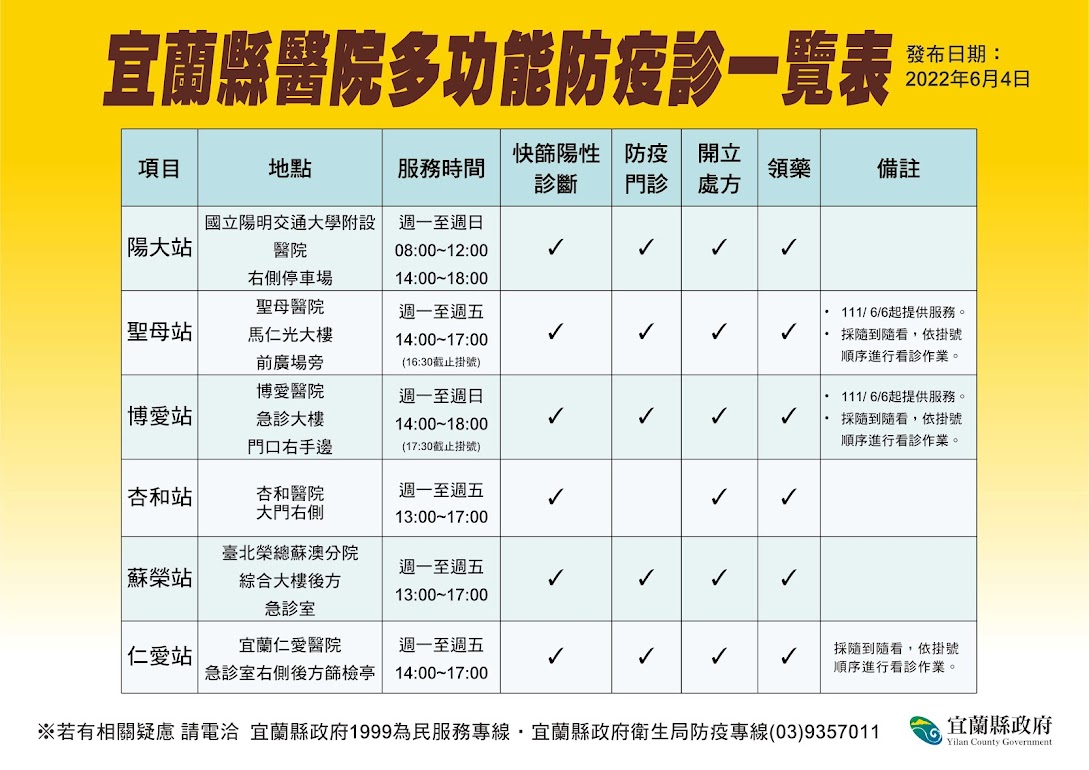 宜蘭縣醫院多功能防疫診一覽表

發布日期：
2022年6月4日

| 項目 | 地點 | 服務時間 | 快篩陽性診斷 | 防疫門診 | 開立處方 | 領藥 | 備註 |
|---|---|---|---|---|---|---|---|
| 陽大站 | 國立陽明交通大學附設醫院 右側停車場 | 週一至週日 08:00~12:00 14:00~18:00 | ✓ | ✓ | ✓ | ✓ | |
| 聖母站 | 聖母醫院 馬仁光大樓 前廣場旁 | 週一至週五 14:00~17:00 (16:30截止掛號) | ✓ | ✓ | ✓ | ✓ | • 111/ 6/6起提供服務。 • 採隨到隨看，依掛號順序進行看診作業。 |
| 博愛站 | 博愛醫院 急診大樓 門口右手邊 | 週一至週日 14:00~18:00 (17:30截止掛號) | ✓ | ✓ | ✓ | ✓ | • 111/ 6/6起提供服務。 • 採隨到隨看，依掛號順序進行看診作業。 |
| 杏和站 | 杏和醫院 大門右側 | 週一至週五 13:00~17:00 | ✓ | | ✓ | ✓ | |
| 蘇榮站 | 臺北榮總蘇澳分院 綜合大樓後方 急診室 | 週一至週五 13:00~17:00 | ✓ | ✓ | ✓ | ✓ | |
| 仁愛站 | 宜蘭仁愛醫院 急診室右側後方篩檢亭 | 週一至週五 14:00~17:00 | ✓ | ✓ | ✓ | ✓ | 採隨到隨看，依掛號順序進行看診作業。 |

※若有相關疑慮 請電洽 宜蘭縣政府1999為民服務專線・宜蘭縣政府衛生局防疫專線(03)9357011

宜蘭縣政府
Yilan County Government